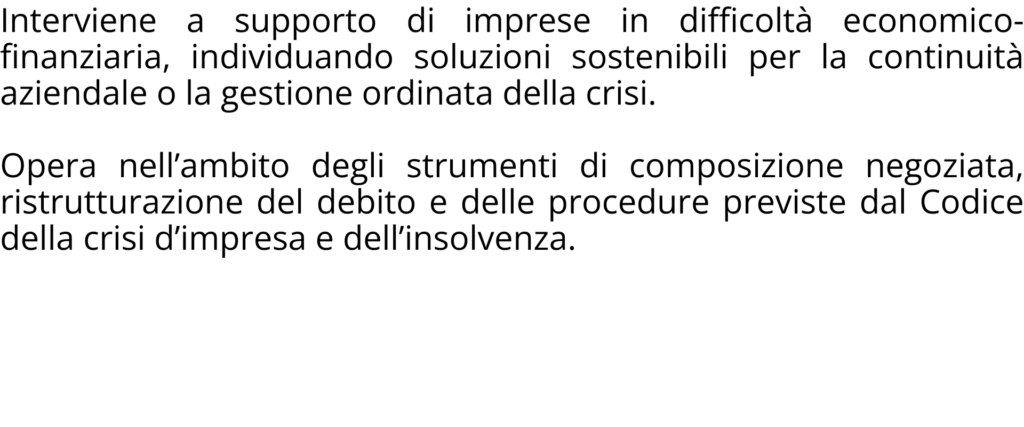 Interviene a supporto di imprese in difficoltà economico-finanziaria, individuando soluzioni sostenibili per la continuità aziendale o la gestione ordinata della crisi.

Opera nell'ambito degli strumenti di composizione negoziata, ristrutturazione del debito e delle procedure previste dal Codice della crisi d'impresa e dell'insolvenza.